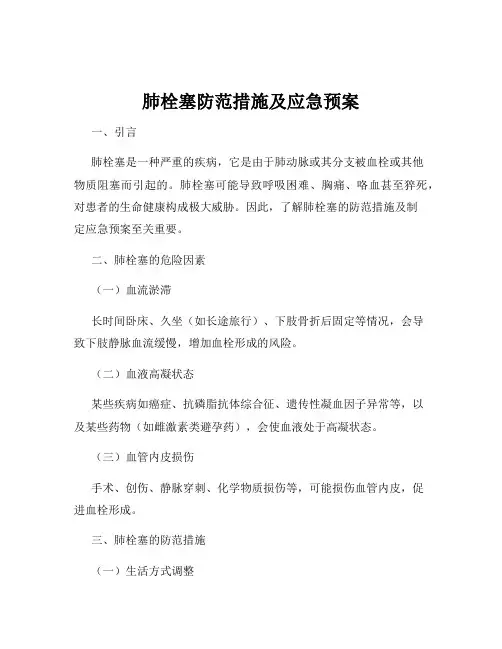 肺栓塞防范措施及应急预案

一、引言

肺栓塞是一种严重的疾病，它是由于肺动脉或其分支被血栓或其他物质阻塞而引起的。肺栓塞可能导致呼吸困难、胸痛、咯血甚至猝死，对患者的生命健康构成极大威胁。因此，了解肺栓塞的防范措施及制定应急预案至关重要。

二、肺栓塞的危险因素

（一）血流淤滞

长时间卧床、久坐（如长途旅行）、下肢骨折后固定等情况，会导致下肢静脉血流缓慢，增加血栓形成的风险。

（二）血液高凝状态

某些疾病如癌症、抗磷脂抗体综合征、遗传性凝血因子异常等，以及某些药物（如雌激素类避孕药），会使血液处于高凝状态。

（三）血管内皮损伤

手术、创伤、静脉穿刺、化学物质损伤等，可能损伤血管内皮，促进血栓形成。

三、肺栓塞的防范措施

（一）生活方式调整